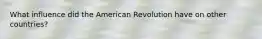 What influence did the American Revolution have on other countries?